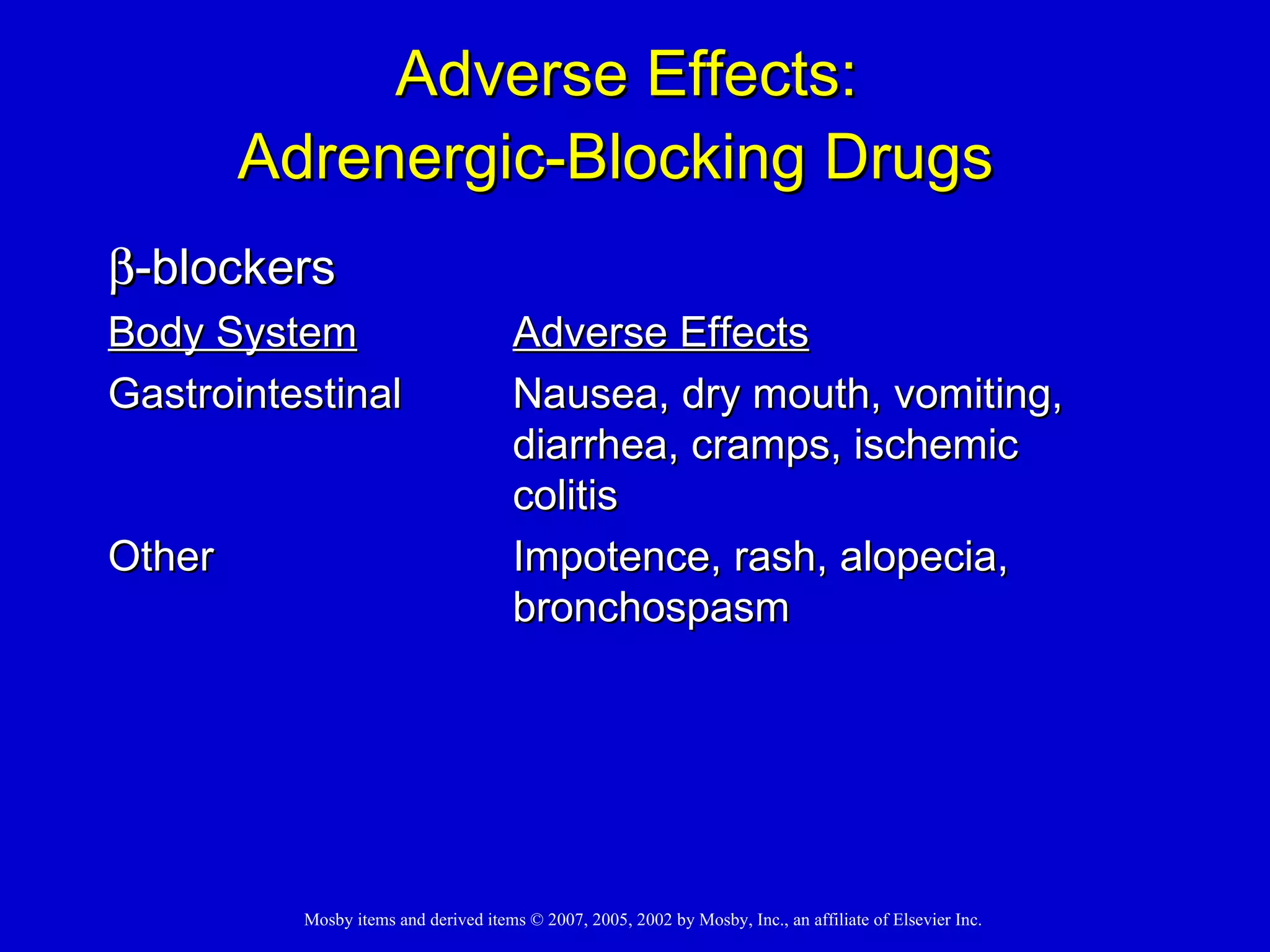 Adverse Effects:
Adrenergic-Blocking Drugs

β-blockers

| Body System | Adverse Effects |
|---|---|
| Gastrointestinal | Nausea, dry mouth, vomiting, diarrhea, cramps, ischemic colitis |
| Other | Impotence, rash, alopecia, bronchospasm |

Mosby items and derived items © 2007, 2005, 2002 by Mosby, Inc., an affiliate of Elsevier Inc.